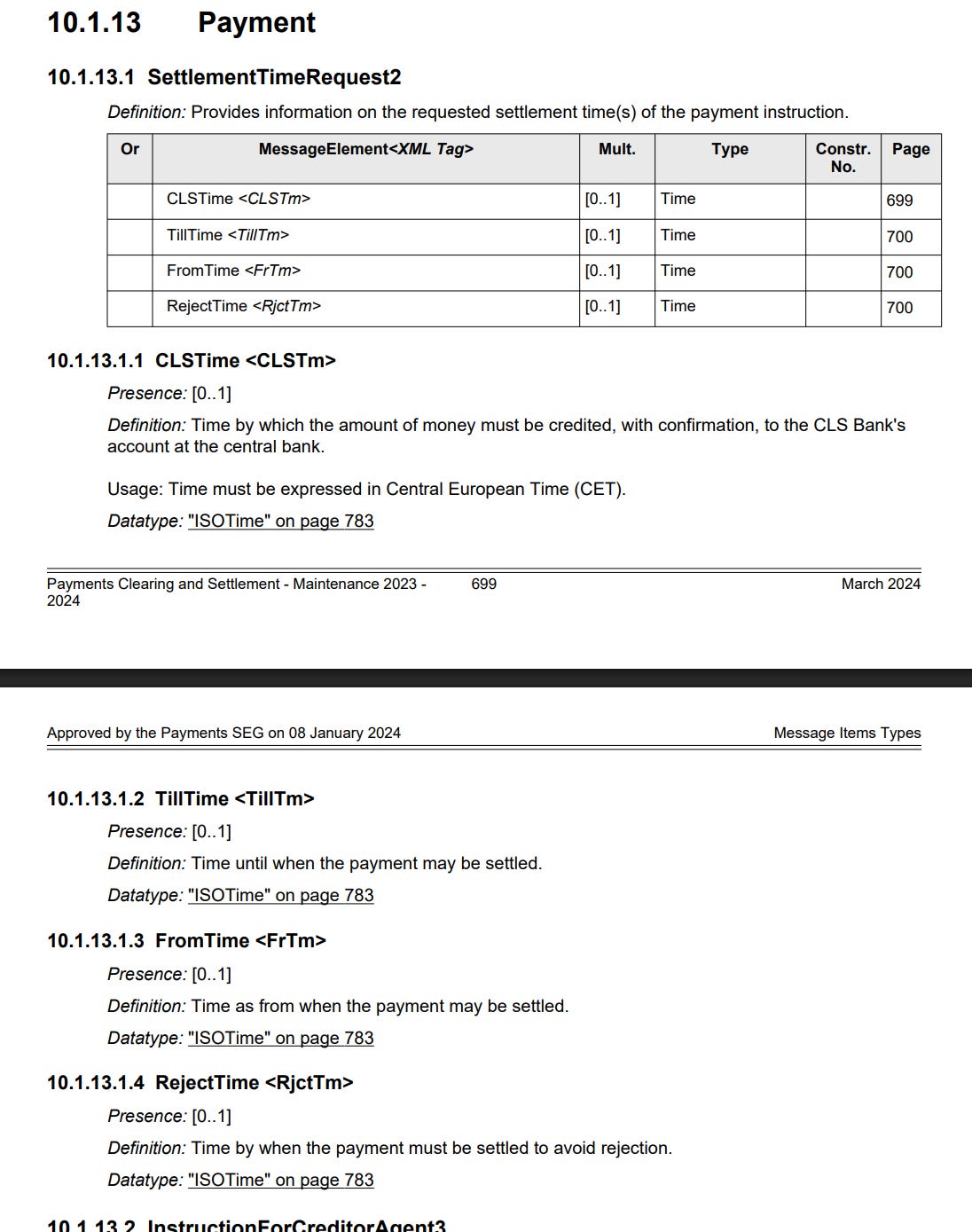 10.1.13 Payment

10.1.13.1 SettlementTimeRequest2

Definition: Provides information on the requested settlement time(s) of the payment instruction.

| Or | MessageElement<XML Tag> | Mult. | Type | Constr. No. | Page |
|---|---|---|---|---|---|
| | CLSTime <CLSTm> | [0..1] | Time | | 699 |
| | TillTime <TillTm> | [0..1] | Time | | 700 |
| | FromTime <FrTm> | [0..1] | Time | | 700 |
| | RejectTime <RjctTm> | [0..1] | Time | | 700 |

10.1.13.1.1 CLSTime <CLSTm>

Presence: [0..1]

Definition: Time by which the amount of money must be credited, with confirmation, to the CLS Bank's account at the central bank.

Usage: Time must be expressed in Central European Time (CET).

Datatype: "ISOTime" on page 783

Payments Clearing and Settlement - Maintenance 2023 - 2024 699 March 2024

Approved by the Payments SEG on 08 January 2024 Message Items Types

10.1.13.1.2 TillTime <TillTm>

Presence: [0..1]

Definition: Time until when the payment may be settled.

Datatype: "ISOTime" on page 783

10.1.13.1.3 FromTime <FrTm>

Presence: [0..1]

Definition: Time as from when the payment may be settled.

Datatype: "ISOTime" on page 783

10.1.13.1.4 RejectTime <RjctTm>

Presence: [0..1]

Definition: Time by when the payment must be settled to avoid rejection.

Datatype: "ISOTime" on page 783

10.1.13.2 InstructionForCreditorAgent3